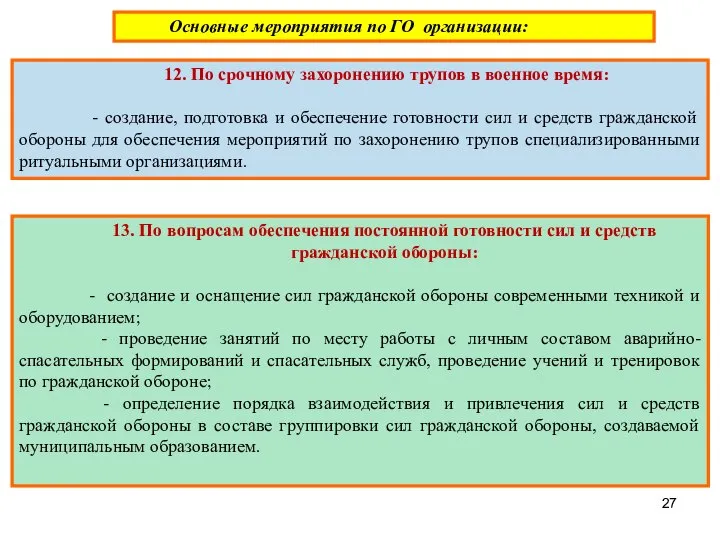 Основные мероприятия по ГО организации:

12. По срочному захоронению трупов в военное время:

- создание, подготовка и обеспечение готовности сил и средств гражданской обороны для обеспечения мероприятий по захоронению трупов специализированными ритуальными организациями.

13. По вопросам обеспечения постоянной готовности сил и средств гражданской обороны:

- создание и оснащение сил гражданской обороны современными техникой и оборудованием;

- проведение занятий по месту работы с личным составом аварийно-спасательных формирований и спасательных служб, проведение учений и тренировок по гражданской обороне;

- определение порядка взаимодействия и привлечения сил и средств гражданской обороны в составе группировки сил гражданской обороны, создаваемой муниципальным образованием.

27